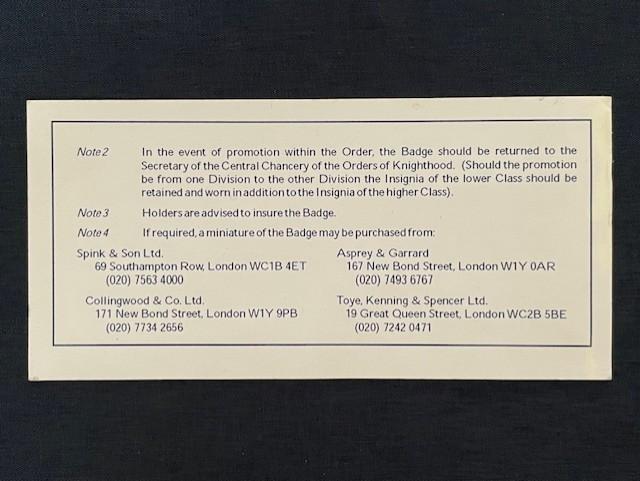 Note 2 In the event of promotion within the Order, the Badge should be returned to the Secretary of the Central Chancery of the Orders of Knighthood. (Should the promotion be from one Division to the other Division the Insignia of the lower Class should be retained and worn in addition to the Insignia of the higher Class).

Note 3 Holders are advised to insure the Badge.

Note 4 If required, a miniature of the Badge may be purchased from:

Spink & Son Ltd.
69 Southampton Row, London WC1B 4ET
(020) 7563 4000

Collingwood & Co. Ltd.
171 New Bond Street, London W1Y 9PB
(020) 7734 2656

Asprey & Garrard
167 New Bond Street, London W1Y 0AR
(020) 7493 6767

Toye, Kenning & Spencer Ltd.
19 Great Queen Street, London WC2B 5BE
(020) 7242 0471